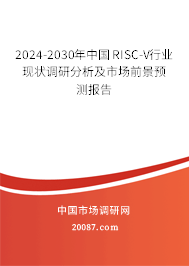 2024-2030年中国RISC-V行业现状调研分析及市场前景预测报告

中国市场调研网

20087.com